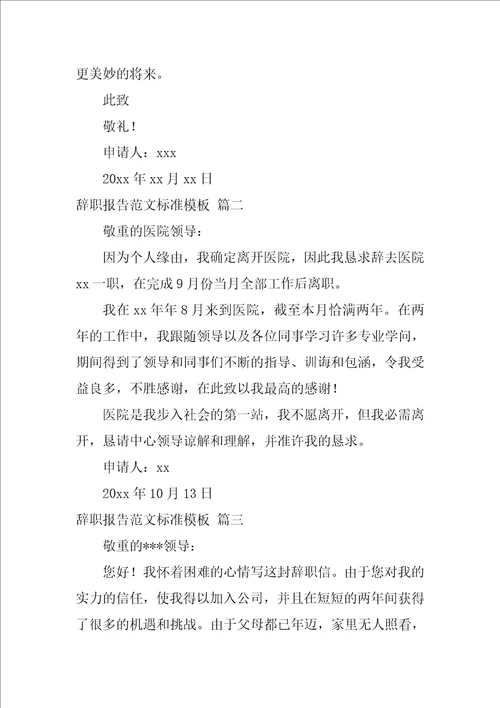 更美妙的将来。

此致

敬礼！

申请人：xxx

20xx 年 xx 月 xx 日

辞职报告范文标准模板 篇二

敬重的医院领导：

因为个人缘由，我确定离开医院，因此我恳求辞去医院 xx 一职，在完成 9 月份当月全部工作后离职。

我在 xx 年年 8 月来到医院，截至本月恰满两年。在两年的工作中，我跟随领导以及各位同事学习许多专业学问，期间得到了领导和同事们不断的指导、训诲和包涵，令我受益良多，不胜感谢，在此致以我最高的感谢！

医院是我步入社会的第一站，我不愿离开，但我必需离开，恳请中心领导谅解和理解，并准许我的恳求。

申请人：xx

20xx 年 10 月 13 日

辞职报告范文标准模板 篇三

敬重的***领导：

您好！我怀着困难的心情写这封辞职信。由于您对我的实力的信任，使我得以加入公司，并且在短短的两年间获得了很多的机遇和挑战。由于父母都已年迈，家里无人照看，